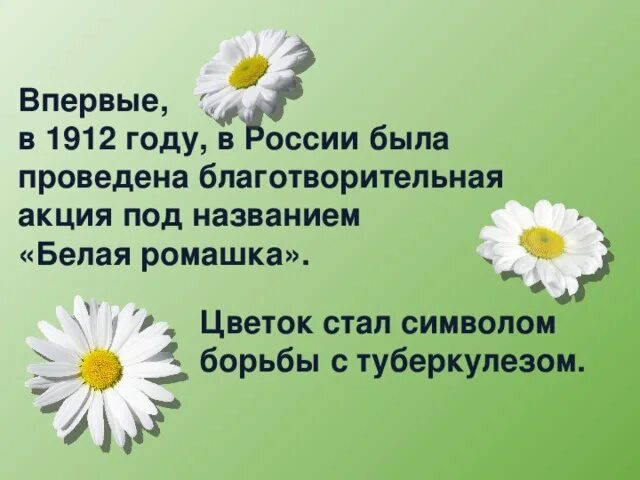 Впервые, в 1912 году, в России была проведена благотворительная акция под названием «Белая ромашка».

Цветок стал символом борьбы с туберкулезом.